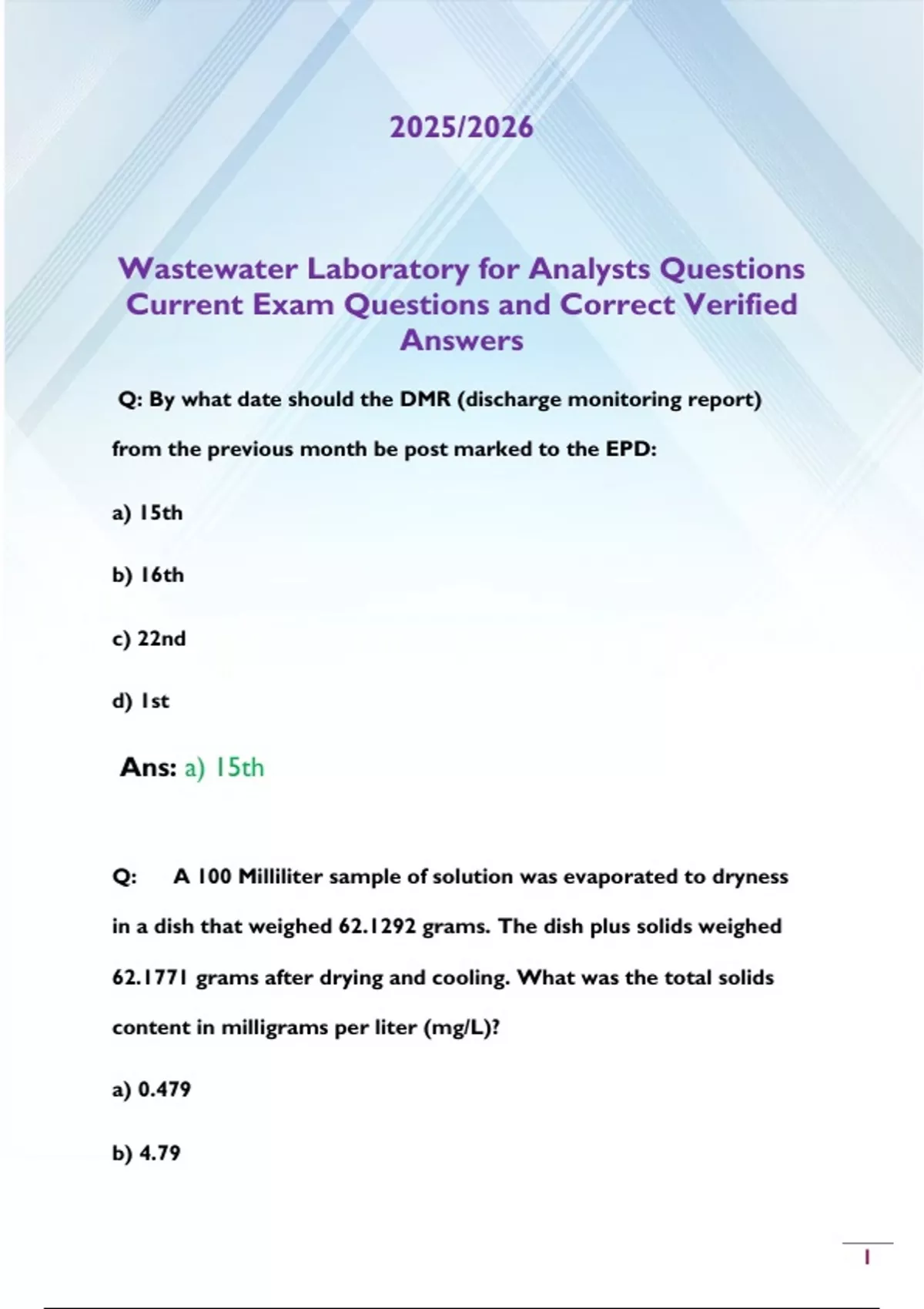 2025/2026

Wastewater Laboratory for Analysts Questions Current Exam Questions and Correct Verified Answers

Q: By what date should the DMR (discharge monitoring report) from the previous month be post marked to the EPD:

a) 15th

b) 16th

c) 22nd

d) 1st

Ans: a) 15th

Q: A 100 Milliliter sample of solution was evaporated to dryness in a dish that weighed 62.1292 grams. The dish plus solids weighed 62.1771 grams after drying and cooling. What was the total solids content in milligrams per liter (mg/L)?

a) 0.479

b) 4.79

1